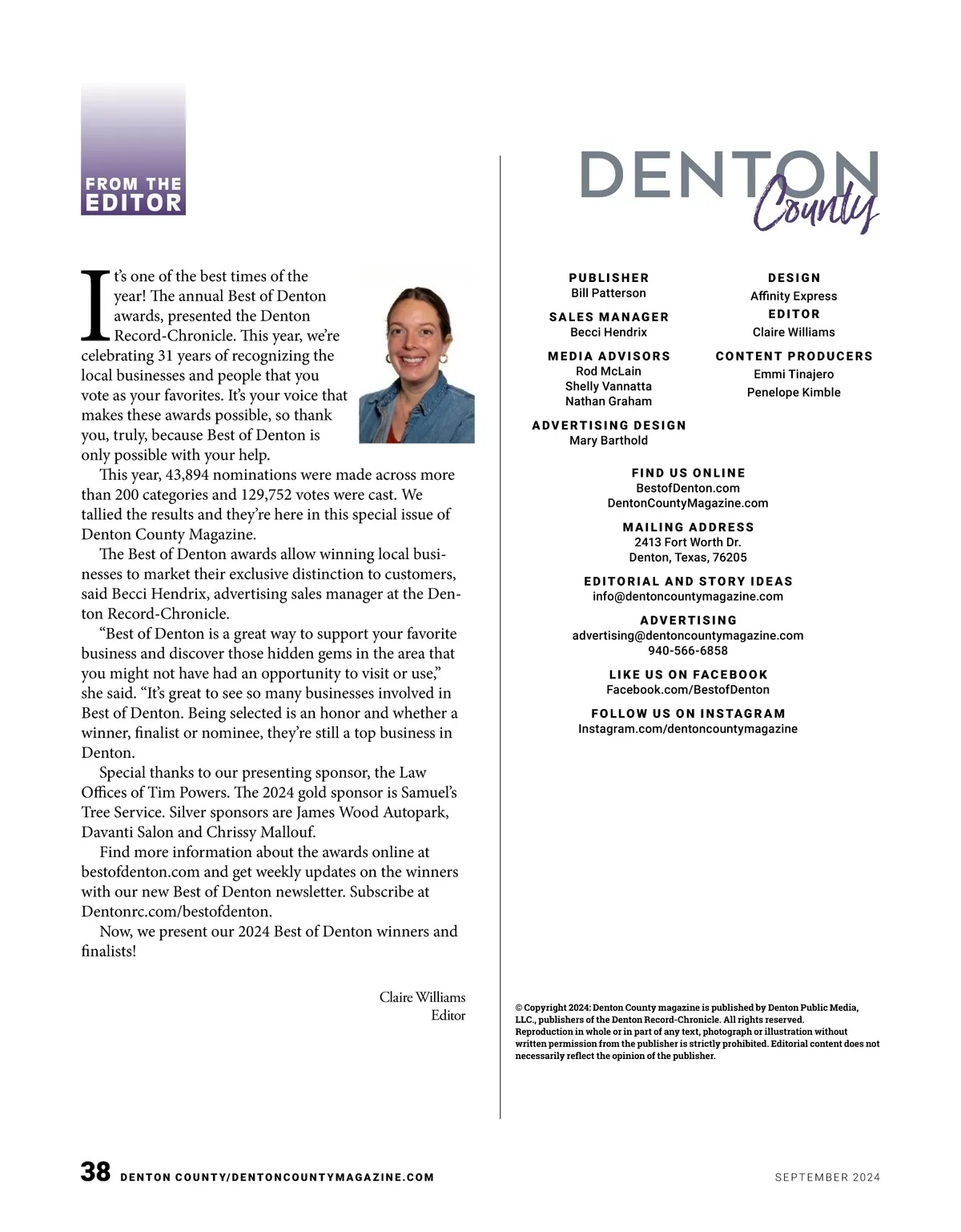 FROM THE EDITOR

It's one of the best times of the year! The annual Best of Denton awards, presented the Denton Record-Chronicle. This year, we're celebrating 31 years of recognizing the local businesses and people that you vote as your favorites. It's your voice that makes these awards possible, so thank you, truly, because Best of Denton is only possible with your help.

This year, 43,894 nominations were made across more than 200 categories and 129,752 votes were cast. We tallied the results and they're here in this special issue of Denton County Magazine.

The Best of Denton awards allow winning local businesses to market their exclusive distinction to customers, said Becci Hendrix, advertising sales manager at the Denton Record-Chronicle.

"Best of Denton is a great way to support your favorite business and discover those hidden gems in the area that you might not have had an opportunity to visit or use," she said. "It's great to see so many businesses involved in Best of Denton. Being selected is an honor and whether a winner, finalist or nominee, they're still a top business in Denton.

Special thanks to our presenting sponsor, the Law Offices of Tim Powers. The 2024 gold sponsor is Samuel's Tree Service. Silver sponsors are James Wood Autopark, Davanti Salon and Chrissy Mallouf.

Find more information about the awards online at bestofdenton.com and get weekly updates on the winners with our new Best of Denton newsletter. Subscribe at Dentonrc.com/bestofdenton.

Now, we present our 2024 Best of Denton winners and finalists!

Claire Williams
Editor

DENTON County

PUBLISHER
Bill Patterson

SALES MANAGER
Becci Hendrix

MEDIA ADVISORS
Rod McLain
Shelly Vannatta
Nathan Graham

ADVERTISING DESIGN
Mary Barthold

DESIGN
Affinity Express

EDITOR
Claire Williams

CONTENT PRODUCERS
Emmi Tinajero
Penelope Kimble

FIND US ONLINE
BestofDenton.com
DentonCountyMagazine.com

MAILING ADDRESS
2413 Fort Worth Dr.
Denton, Texas, 76205

EDITORIAL AND STORY IDEAS
info@dentoncountymagazine.com

ADVERTISING
advertising@dentoncountymagazine.com
940-566-6858

LIKE US ON FACEBOOK
Facebook.com/BestofDenton

FOLLOW US ON INSTAGRAM
Instagram.com/dentoncountymagazine

© Copyright 2024: Denton County magazine is published by Denton Public Media, LLC., publishers of the Denton Record-Chronicle. All rights reserved. Reproduction in whole or in part of any text, photograph or illustration without written permission from the publisher is strictly prohibited. Editorial content does not necessarily reflect the opinion of the publisher.

38 DENTON COUNTY/DENTONCOUNTYMAGAZINE.COM

SEPTEMBER 2024